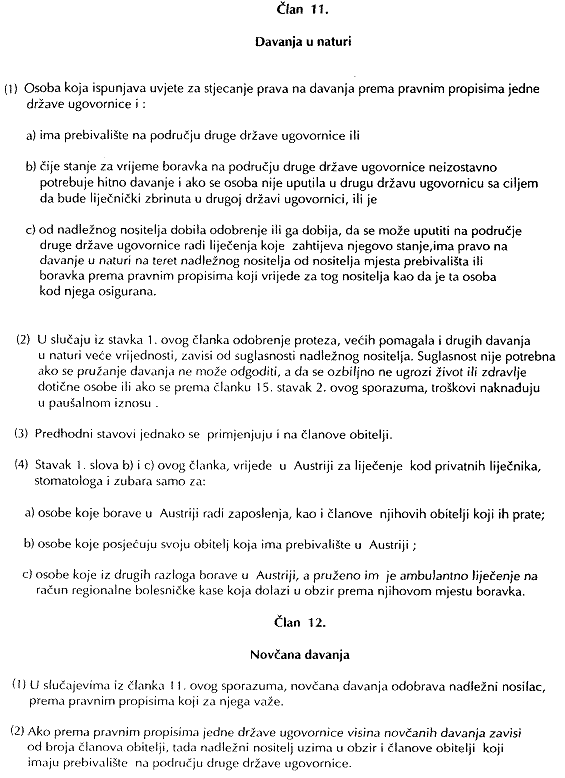 Član 11.

Davanja u naturi

(1) Osoba koja ispunjava uvjete za stjecanje prava na davanja prema pravnim propisima jedne države ugovornice i :

a) ima prebivalište na području druge države ugovornice ili

b) čije stanje za vrijeme boravka na području druge države ugovornice neizostavno potrebuje hitno davanje i ako se osoba nije uputila u drugu državu ugovornicu sa ciljem da bude liječnički zbrinuta u drugoj državi ugovornici, ili je

c) od nadležnog nositelja dobila odobrenje ili ga dobija, da se može uputiti na područje druge države ugovornice radi liječenja koje zahtijeva njegovo stanje,ima pravo na davanje u naturi na teret nadležnog nositelja od nositelja mjesta prebivališta ili boravka prema pravnim propisima koji vrijede za tog nositelja kao da je ta osoba kod njega osigurana.

(2) U slučaju iz stavka 1. ovog članka odobrenje proteza, većih pomagala i drugih davanja u naturi veće vrijednosti, zavisi od suglasnosti nadležnog nositelja. Suglasnost nije potrebna ako se pružanje davanja ne može odgoditi, a da se ozbiljno ne ugrozi život ili zdravlje dotične osobe ili ako se prema članku 15. stavak 2. ovog sporazuma, troškovi naknaduju u paušalnom iznosu .

(3) Predhodni stavovi jednako se primjenjuju i na članove obitelji.

(4) Stavak 1. slova b) i c) ovog članka, vrijede u Austriji za liječenje kod privatnih liječnika, stomatologa i zubara samo za:

a) osobe koje borave u Austriji radi zaposlenja, kao i članove njihovih obitelji koji ih prate;

b) osobe koje posjećuju svoju obitelj koja ima prebivalište u Austriji ;

c) osobe koje iz drugih razloga borave u Austriji, a pruženo im je ambulantno liječenje na račun regionalne bolesničke kase koja dolazi u obzir prema njihovom mjestu boravka.

Član 12.

Novčana davanja

(1) U slučajevima iz članka 11. ovog sporazuma, novčana davanja odobrava nadležni nosilac, prema pravnim propisima koji za njega važe.

(2) Ako prema pravnim propisima jedne države ugovornice visina novčanih davanja zavisi od broja članova obitelji, tada nadležni nositelj uzima u obzir i članove obitelji koji imaju prebivalište na području druge države ugovornice.